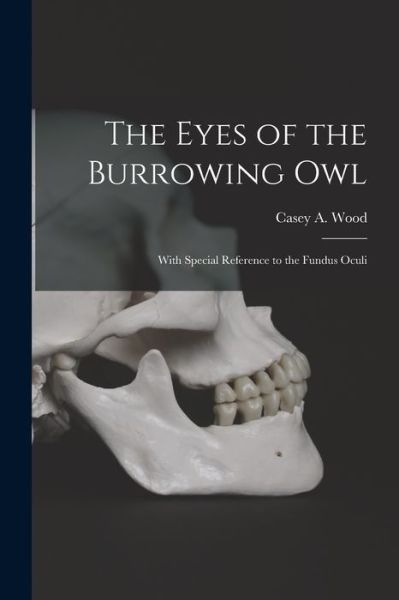 The Eyes of the Burrowing Owl

Casey A. Wood

With Special Reference to the Fundus Oculi